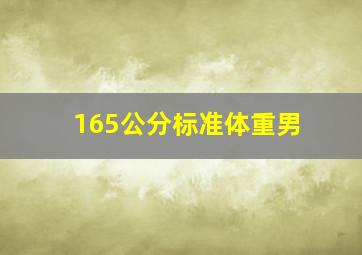 165公分标准体重男